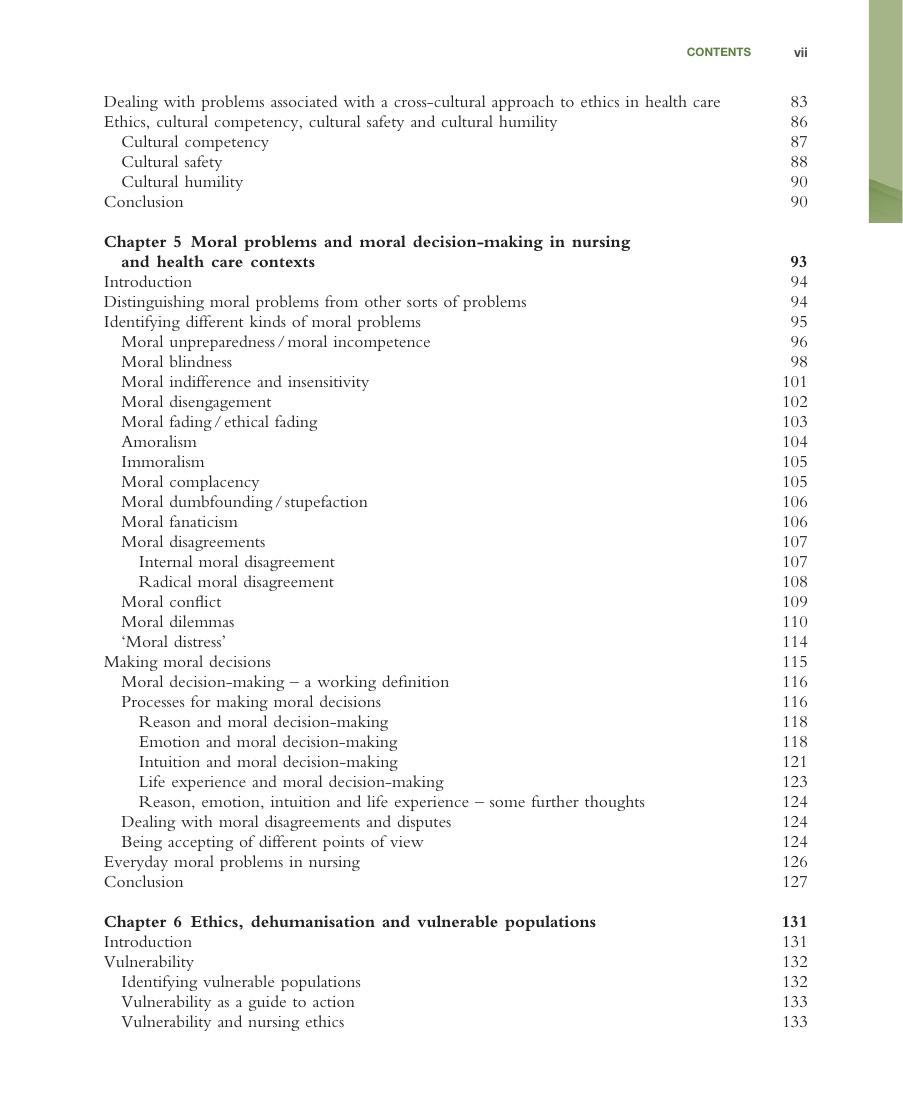 CONTENTS vii

Dealing with problems associated with a cross-cultural approach to ethics in health care 83
Ethics, cultural competency, cultural safety and cultural humility 86
Cultural competency 87
Cultural safety 88
Cultural humility 90
Conclusion 90

Chapter 5 Moral problems and moral decision-making in nursing and health care contexts 93
Introduction 94
Distinguishing moral problems from other sorts of problems 94
Identifying different kinds of moral problems 95
Moral unpreparedness / moral incompetence 96
Moral blindness 98
Moral indifference and insensitivity 101
Moral disengagement 102
Moral fading / ethical fading 103
Amoralism 104
Immoralism 105
Moral complacency 105
Moral dumbfounding / stupefaction 106
Moral fanaticism 106
Moral disagreements 107
Internal moral disagreement 107
Radical moral disagreement 108
Moral conflict 109
Moral dilemmas 110
'Moral distress' 114
Making moral decisions 115
Moral decision-making – a working definition 116
Processes for making moral decisions 116
Reason and moral decision-making 118
Emotion and moral decision-making 118
Intuition and moral decision-making 121
Life experience and moral decision-making 123
Reason, emotion, intuition and life experience – some further thoughts 124
Dealing with moral disagreements and disputes 124
Being accepting of different points of view 124
Everyday moral problems in nursing 126
Conclusion 127

Chapter 6 Ethics, dehumanisation and vulnerable populations 131
Introduction 131
Vulnerability 132
Identifying vulnerable populations 132
Vulnerability as a guide to action 133
Vulnerability and nursing ethics 133